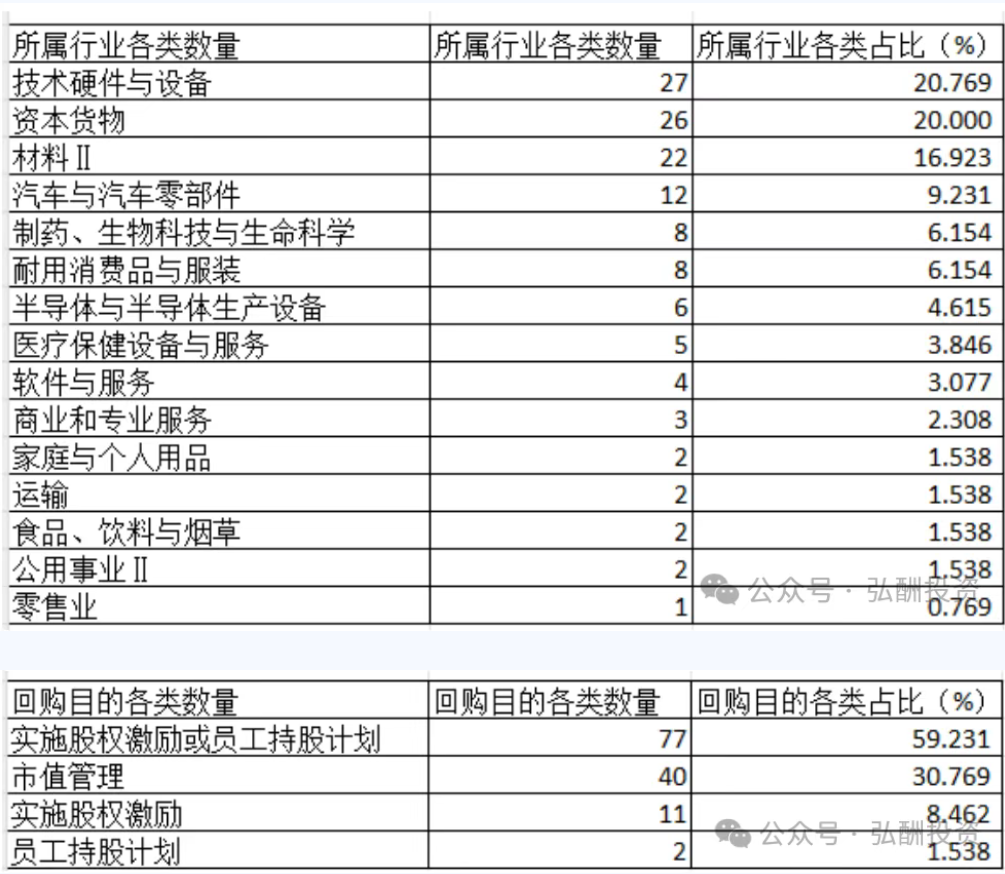 | 所属行业各类数量 | 所属行业各类数量 | 所属行业各类占比（%） |
|---|---|---|
| 技术硬件与设备 | 27 | 20.769 |
| 资本货物 | 26 | 20.000 |
| 材料Ⅱ | 22 | 16.923 |
| 汽车与汽车零部件 | 12 | 9.231 |
| 制药、生物科技与生命科学 | 8 | 6.154 |
| 耐用消费品与服装 | 8 | 6.154 |
| 半导体与半导体生产设备 | 6 | 4.615 |
| 医疗保健设备与服务 | 5 | 3.846 |
| 软件与服务 | 4 | 3.077 |
| 商业和专业服务 | 3 | 2.308 |
| 家庭与个人用品 | 2 | 1.538 |
| 运输 | 2 | 1.538 |
| 食品、饮料与烟草 | 2 | 1.538 |
| 公用事业Ⅱ | 2 | 1.538 |
| 零售业 | 1 | 0.769 |

公众号 · 弘酬投资

| 回购目的各类数量 | 回购目的各类数量 | 回购目的各类占比（%） |
|---|---|---|
| 实施股权激励或员工持股计划 | 77 | 59.231 |
| 市值管理 | 40 | 30.769 |
| 实施股权激励 | 11 | 8.462 |
| 员工持股计划 | 2 | 1.538 |

公众号 · 弘酬投资